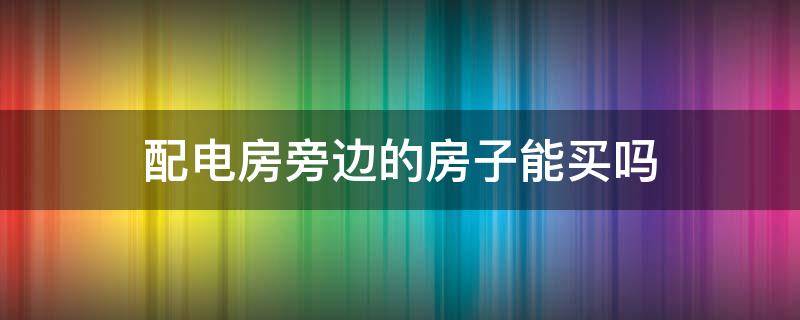 配电房旁边的房子能买吗